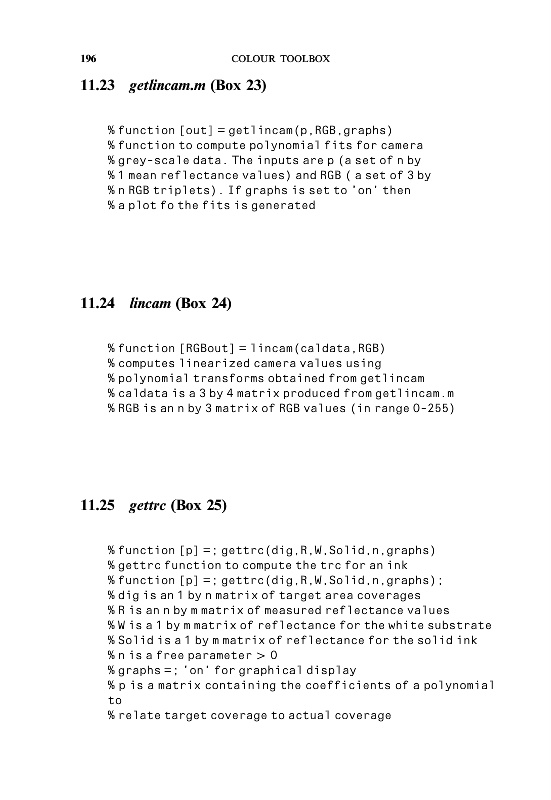 196 COLOUR TOOLBOX

11.23 getlincam.m (Box 23)

% function [out] = getlincam(p,RGB,graphs)
% function to compute polynomial fits for camera
% grey-scale data. The inputs are p (a set of n by
% 1 mean reflectance values) and RGB ( a set of 3 by
% n RGB triplets). If graphs is set to 'on' then
% a plot fo the fits is generated

11.24 lincam (Box 24)

% function [RGBout] = lincam(caldata,RGB)
% computes linearized camera values using
% polynomial transforms obtained from getlincam
% caldata is a 3 by 4 matrix produced from getlincam.m
% RGB is an n by 3 matrix of RGB values (in range 0-255)

11.25 gettrc (Box 25)

% function [p] =; gettrc(dig,R,W,Solid,n,graphs)
% gettrc function to compute the trc for an ink
% function [p] =; gettrc(dig,R,W,Solid,n,graphs);
% dig is an 1 by n matrix of target area coverages
% R is an n by m matrix of measured reflectance values
% W is a 1 by m matrix of reflectance for the white substrate
% Solid is a 1 by m matrix of reflectance for the solid ink
% n is a free parameter > 0
% graphs =; 'on' for graphical display
% p is a matrix containing the coefficients of a polynomial to
% relate target coverage to actual coverage